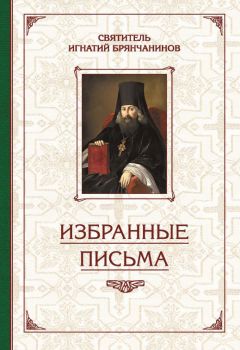 СВЯТИТЕЛЬ
ИГНАТИЙ БРЯНЧАНИНОВ

ИЗБРАННЫЕ
ПИСЬМА